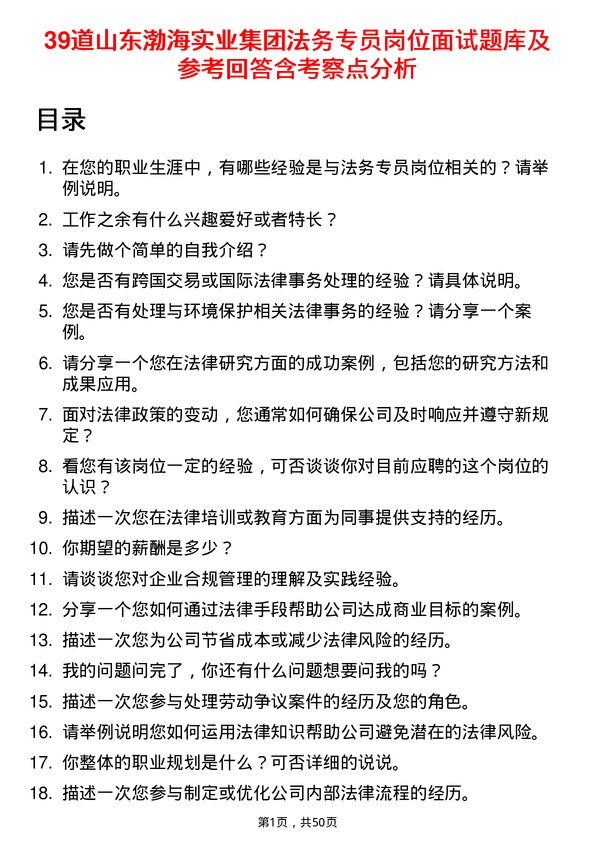 39道山东渤海实业集团法务专员岗位面试题库及参考回答含考察点分析

目录

1. 在您的职业生涯中，有哪些经验是与法务专员岗位相关的？请举例说明。
2. 工作之余有什么兴趣爱好或者特长？
3. 请先做个简单的自我介绍？
4. 您是否有跨国交易或国际法律事务处理的经验？请具体说明。
5. 您是否有处理与环境保护相关法律事务的经验？请分享一个案例。
6. 请分享一个您在法律研究方面的成功案例，包括您的研究方法和成果应用。
7. 面对法律政策的变动，您通常如何确保公司及时响应并遵守新规定？
8. 看您有该岗位一定的经验，可否谈谈你对目前应聘的这个岗位的认识？
9. 描述一次您在法律培训或教育方面为同事提供支持的经历。
10. 你期望的薪酬是多少？
11. 请谈谈您对企业合规管理的理解及实践经验。
12. 分享一个您如何通过法律手段帮助公司达成商业目标的案例。
13. 描述一次您为公司节省成本或减少法律风险的经历。
14. 我的问题问完了，你还有什么问题想要问我的吗？
15. 描述一次您参与处理劳动争议案件的经历及您的角色。
16. 请举例说明您如何运用法律知识帮助公司避免潜在的法律风险。
17. 你整体的职业规划是什么？可否详细的说说。
18. 描述一次您参与制定或优化公司内部法律流程的经历。

第1页，共50页